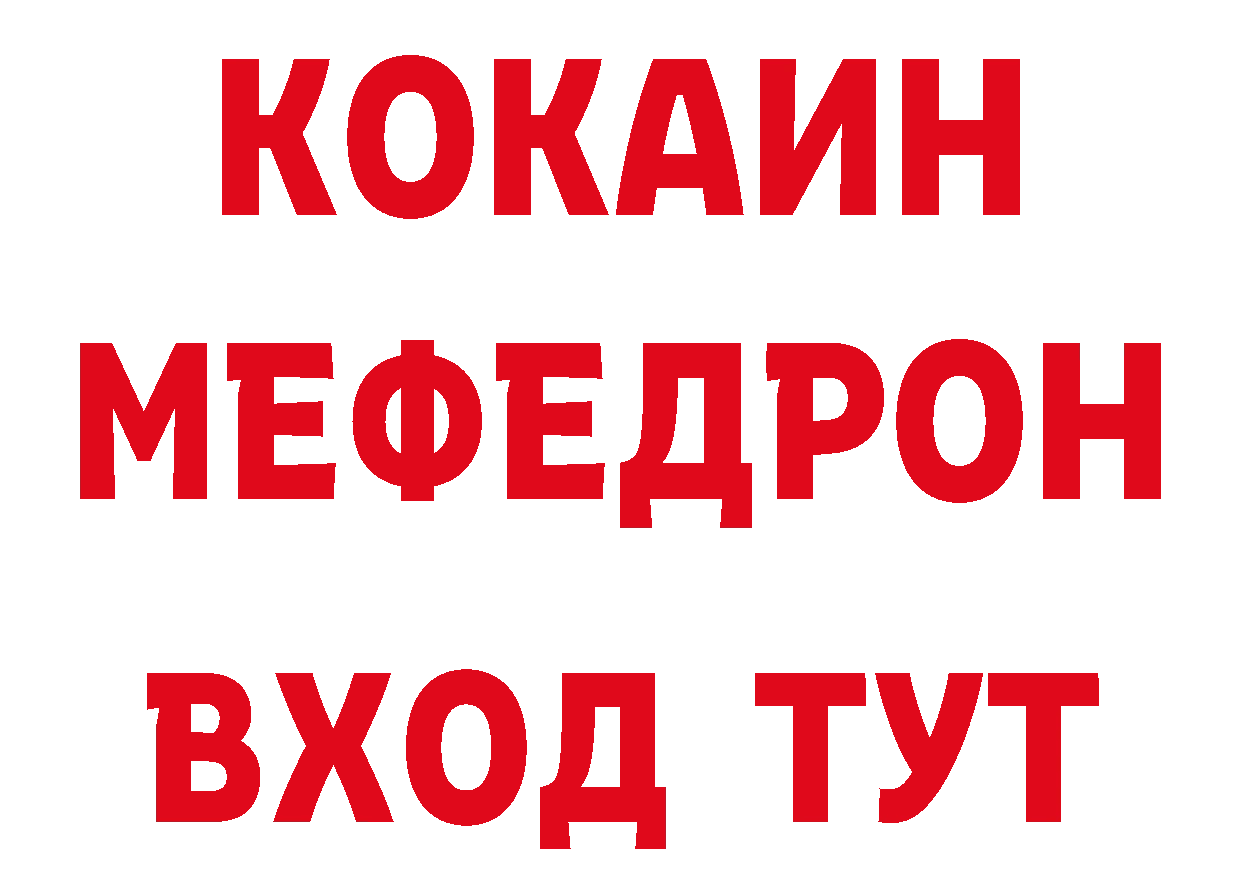 КОКАИН
МЕФЕДРОН
ВХОД ТУТ